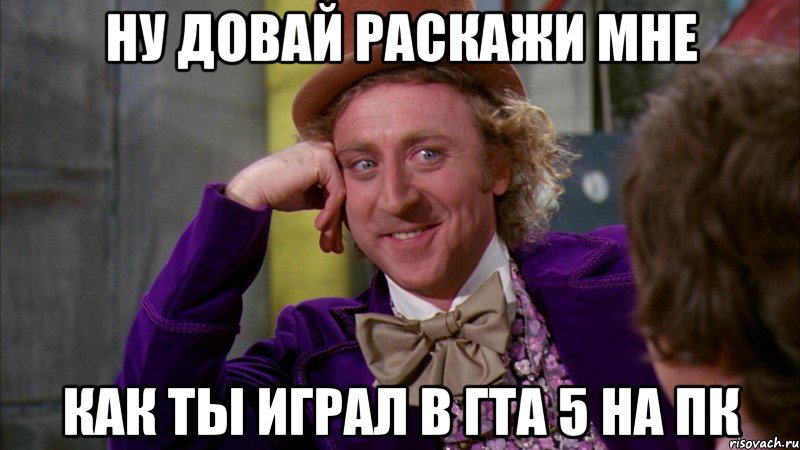 НУ ДОВАЙ РАСКАЖИ МНЕ

КАК ТЫ ИГРАЛ В ГТА 5 НА ПК

risovach.ru